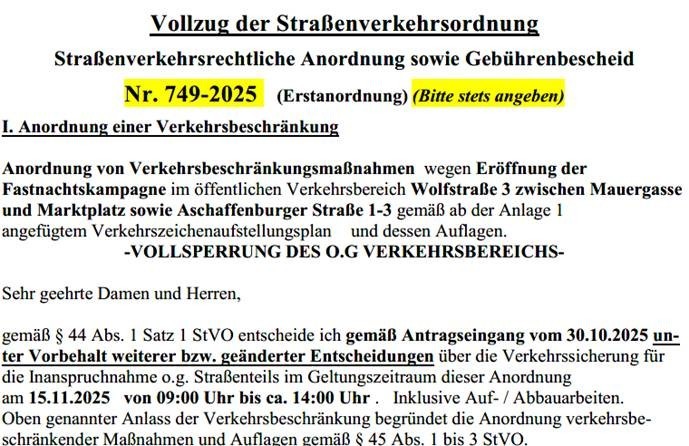 Vollzug der Straßenverkehrsordnung

Straßenverkehrsrechtliche Anordnung sowie Gebührenbescheid

Nr. 749-2025 (Erstanordnung) (Bitte stets angeben)

I. Anordnung einer Verkehrsbeschränkung

Anordnung von Verkehrsbeschränkungsmaßnahmen wegen Eröffnung der Fastnachtskampagne im öffentlichen Verkehrsbereich Wolfstraße 3 zwischen Mauergasse und Marktplatz sowie Aschaffenburger Straße 1-3 gemäß ab der Anlage 1 angefügtem Verkehrszeichenaufstellungsplan und dessen Auflagen.

-VOLLSPERRUNG DES O.G VERKEHRSBEREICHS-

Sehr geehrte Damen und Herren,

gemäß § 44 Abs. 1 Satz 1 StVO entscheide ich gemäß Antragseingang vom 30.10.2025 unter Vorbehalt weiterer bzw. geänderter Entscheidungen über die Verkehrssicherung für die Inanspruchnahme o.g. Straßenteils im Geltungszeitraum dieser Anordnung am 15.11.2025 von 09:00 Uhr bis ca. 14:00 Uhr . Inklusive Auf- / Abbauarbeiten. Oben genannter Anlass der Verkehrsbeschränkung begründet die Anordnung verkehrsbeschränkender Maßnahmen und Auflagen gemäß § 45 Abs. 1 bis 3 StVO.